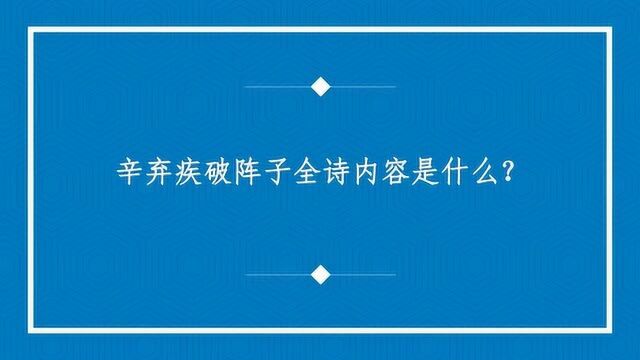 辛弃疾破阵子全诗内容是什么?